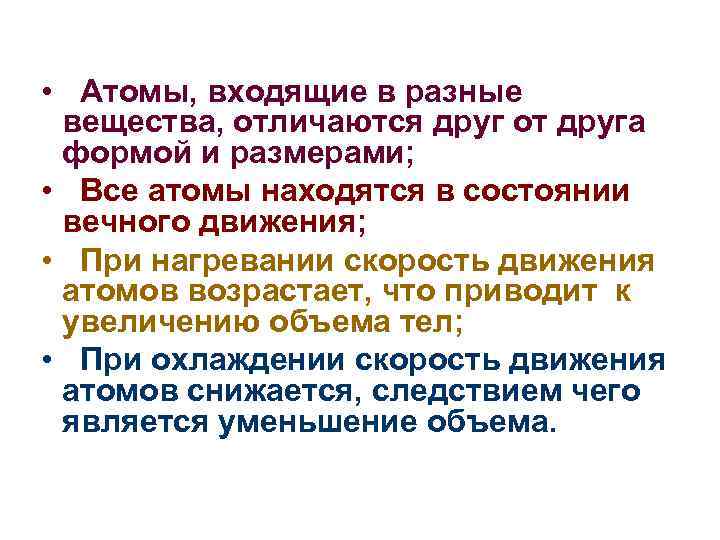 • Атомы, входящие в разные вещества, отличаются друг от друга формой и размерами;

• Все атомы находятся в состоянии вечного движения;

• При нагревании скорость движения атомов возрастает, что приводит к увеличению объема тел;

• При охлаждении скорость движения атомов снижается, следствием чего является уменьшение объема.